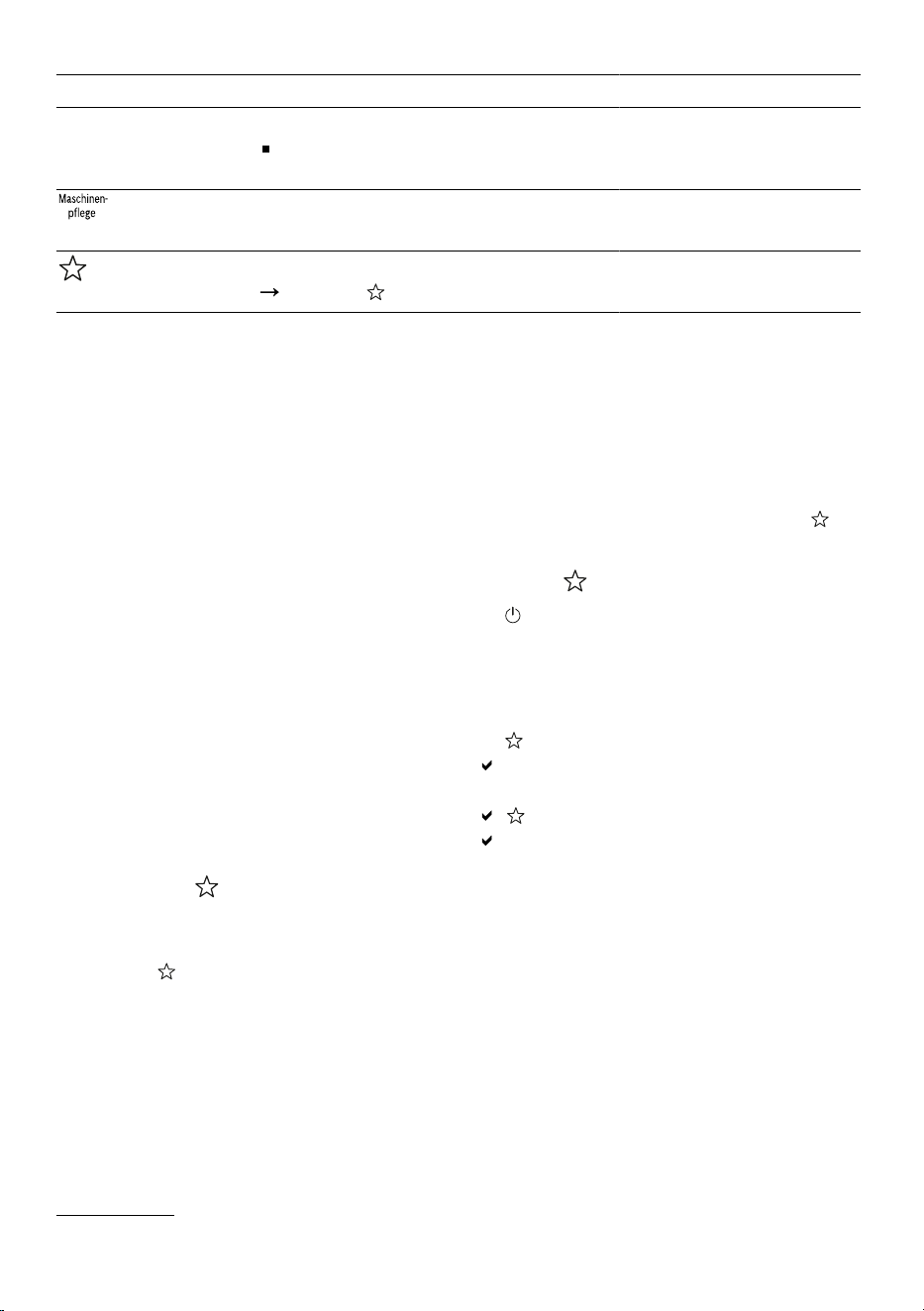 Maschinen-pflege